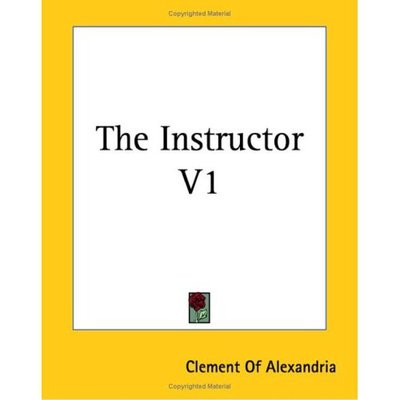 Copyrighted Material

The Instructor V1

Clement Of Alexandria

Copyrighted Material